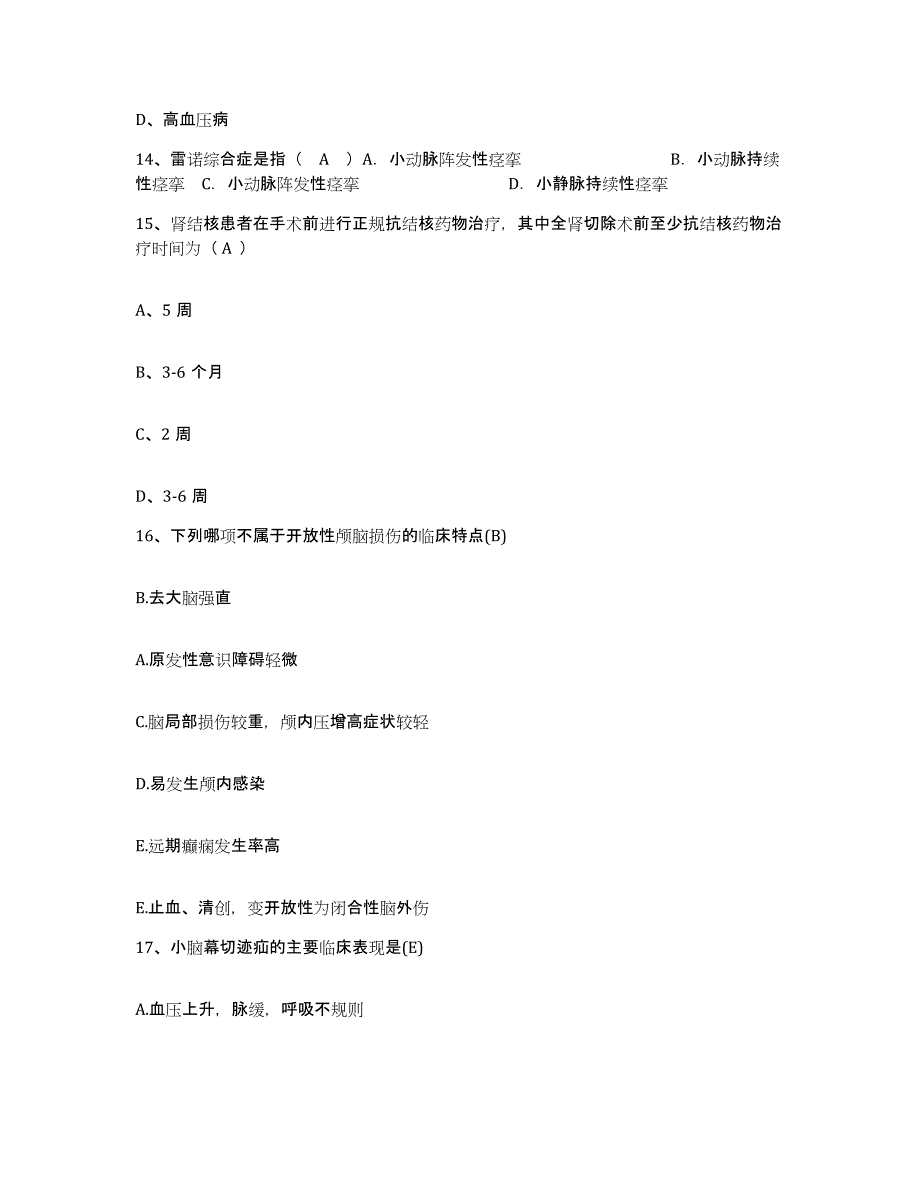 D、高血压病

14、雷诺综合症是指（ A ）A. 小动脉阵发性痉挛 B. 小动脉持续性痉挛 C. 小动脉阵发性痉挛 D. 小静脉持续性痉挛

15、肾结核患者在手术前进行正规抗结核药物治疗，其中全肾切除术前至少抗结核药物治疗时间为（ A ）

A、5 周

B、3-6 个月

C、2 周

D、3-6 周

16、下列哪项不属于开放性颅脑损伤的临床特点(B)

B.去大脑强直

A.原发性意识障碍轻微

C.脑局部损伤较重，颅内压增高症状较轻

D.易发生颅内感染

E.远期癫痫发生率高

E.止血、清创，变开放性为闭合性脑外伤

17、小脑幕切迹疝的主要临床表现是(E)

A.血压上升，脉缓，呼吸不规则